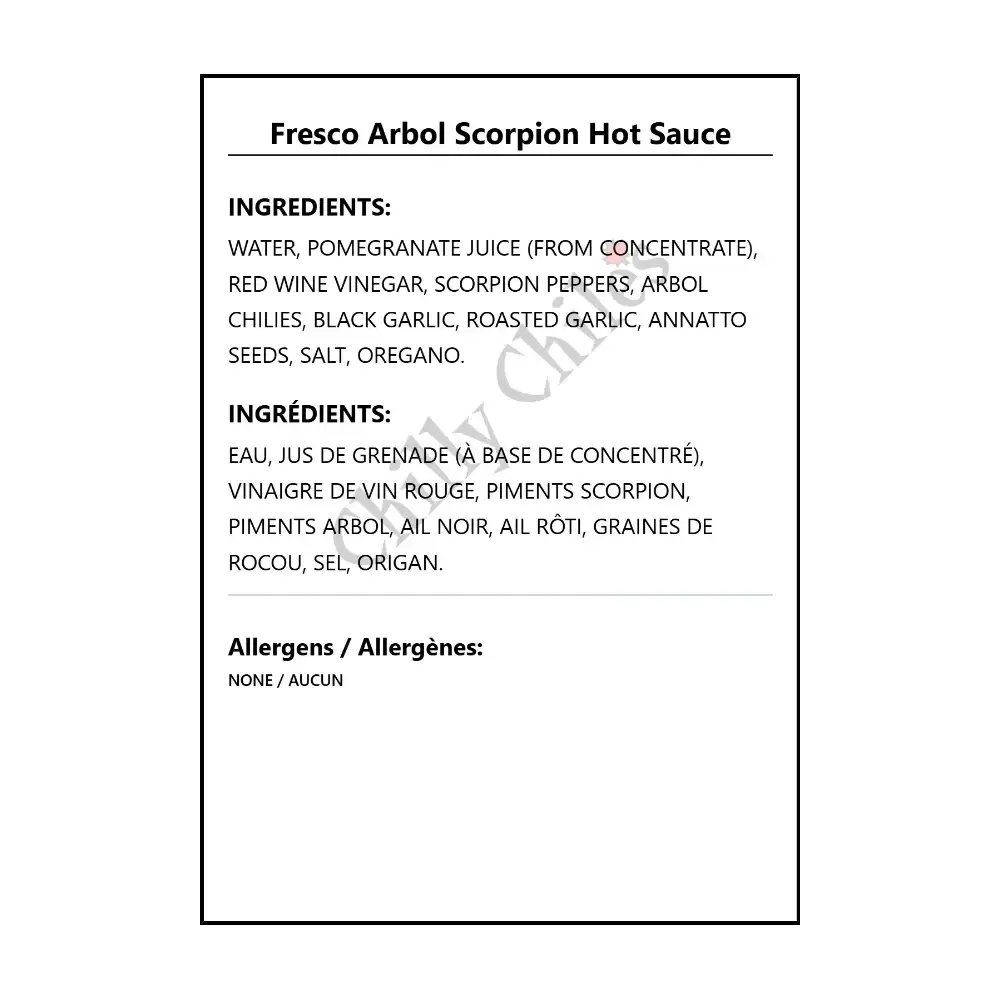 Fresco Arbol Scorpion Hot Sauce

INGREDIENTS:
WATER, POMEGRANATE JUICE (FROM CONCENTRATE), RED WINE VINEGAR, SCORPION PEPPERS, ARBOL CHILIES, BLACK GARLIC, ROASTED GARLIC, ANNATTO SEEDS, SALT, OREGANO.

INGRÉDIENTS:
EAU, JUS DE GRENADE (À BASE DE CONCENTRÉ), VINAIGRE DE VIN ROUGE, PIMENTS SCORPION, PIMENTS ARBOL, AIL NOIR, AIL RÔTI, GRAINES DE ROCOU, SEL, ORIGAN.

Allergens / Allergènes:
NONE / AUCUN

Chilly Chiles